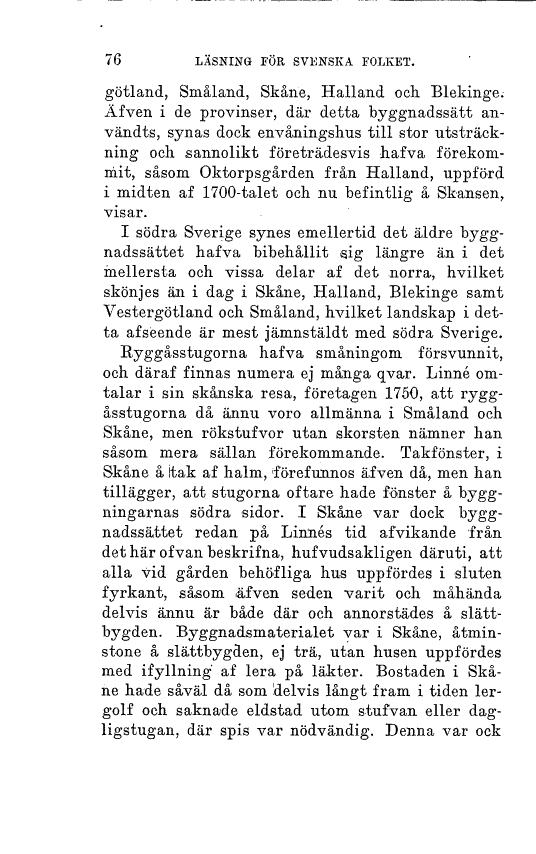 76 LÄSNING FÖR SVENSKA FOLKET.

götland, Småland, Skåne, Halland och Blekinge. Äfven i de provinser, där detta byggnadssätt användts, synas dock envåningshus till stor utsträckning och sannolikt företrädesvis hafva förekommit, såsom Oktorpsgården från Halland, uppförd i midten af 1700-talet och nu befintlig å Skansen, visar.

I södra Sverige synes emellertid det äldre byggnadssättet hafva bibehållit sig längre än i det mellersta och vissa delar af det norra, hvilket skönjes än i dag i Skåne, Halland, Blekinge samt Vestergötland och Småland, hvilket landskap i detta afseende är mest jämnstäldt med södra Sverige.

Ryggåsstugorna hafva småningom försvunnit, och däraf finnas numera ej många qvar. Linné omtalar i sin skånska resa, företagen 1750, att ryggåsstugorna då ännu voro allmänna i Småland och Skåne, men rökstufvor utan skorsten nämner han såsom mera sällan förekommande. Takfönster, i Skåne å tak af halm, förefunnos äfven då, men han tillägger, att stugorna oftare hade fönster å byggningarnas södra sidor. I Skåne var dock byggnadssättet redan på Linnés tid afvikande från det här ofvan beskrifna, hufvudsakligen däruti, att alla vid gården behöfliga hus uppfördes i sluten fyrkant, såsom äfven seden varit och måhända delvis ännu är både där och annorstädes å slättbygden. Byggnadsmaterialet var i Skåne, åtminstone å slättbygden, ej trä, utan husen uppfördes med ifyllning af lera på läkter. Bostaden i Skåne hade såväl då som delvis långt fram i tiden lergolf och saknade eldstad utom stufvan eller dagligstugan, där spis var nödvändig. Denna var ock